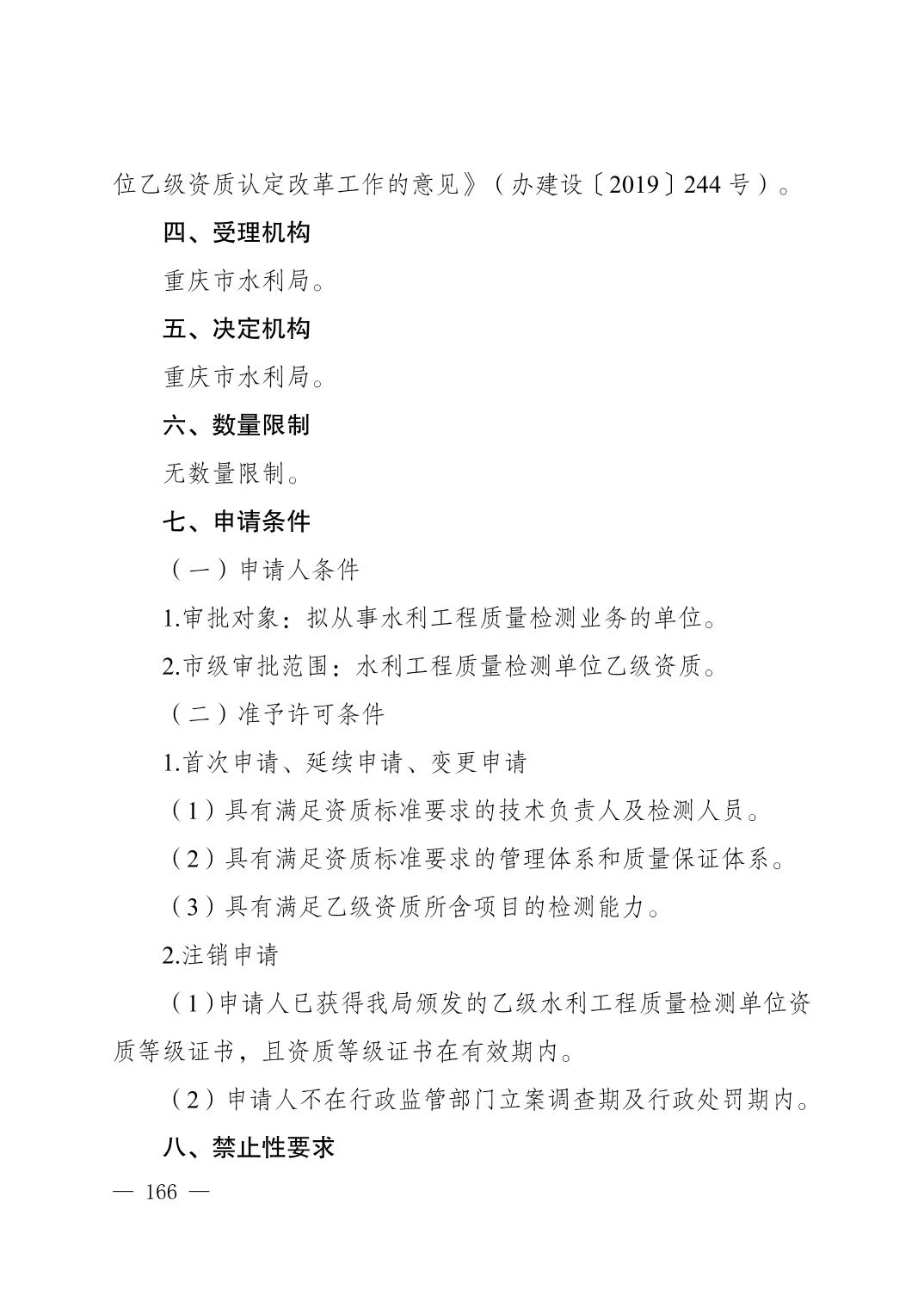 位乙级资质认定改革工作的意见》（办建设〔2019〕244号）。

四、受理机构

重庆市水利局。

五、决定机构

重庆市水利局。

六、数量限制

无数量限制。

七、申请条件

（一）申请人条件

1.审批对象：拟从事水利工程质量检测业务的单位。

2.市级审批范围：水利工程质量检测单位乙级资质。

（二）准予许可条件

1.首次申请、延续申请、变更申请

（1）具有满足资质标准要求的技术负责人及检测人员。

（2）具有满足资质标准要求的管理体系和质量保证体系。

（3）具有满足乙级资质所含项目的检测能力。

2.注销申请

（1）申请人已获得我局颁发的乙级水利工程质量检测单位资质等级证书，且资质等级证书在有效期内。

（2）申请人不在行政监管部门立案调查期及行政处罚期内。

八、禁止性要求

— 166 —